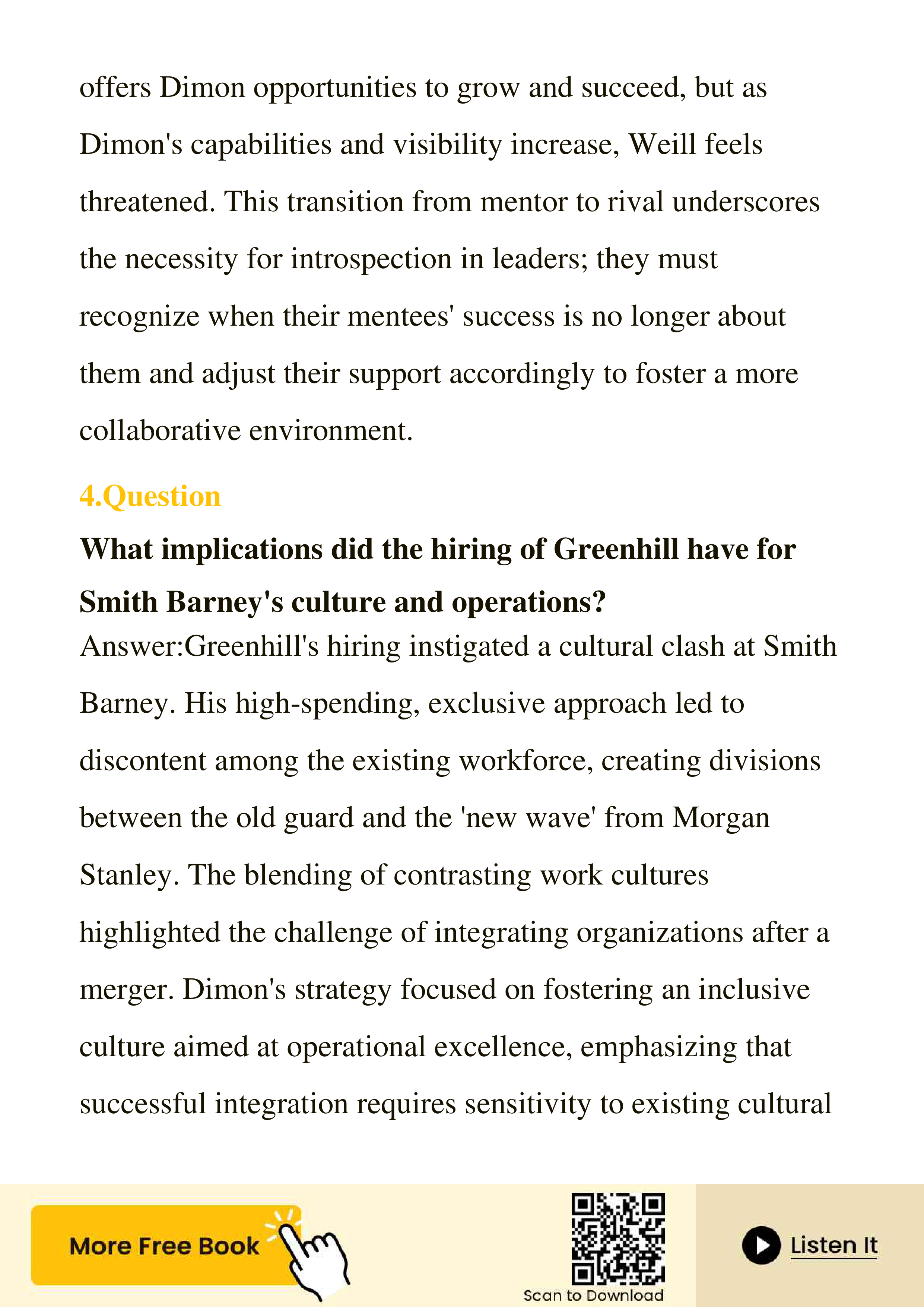 offers Dimon opportunities to grow and succeed, but as Dimon's capabilities and visibility increase, Weill feels threatened. This transition from mentor to rival underscores the necessity for introspection in leaders; they must recognize when their mentees' success is no longer about them and adjust their support accordingly to foster a more collaborative environment.

4.Question

What implications did the hiring of Greenhill have for Smith Barney's culture and operations?

Answer:Greenhill's hiring instigated a cultural clash at Smith Barney. His high-spending, exclusive approach led to discontent among the existing workforce, creating divisions between the old guard and the 'new wave' from Morgan Stanley. The blending of contrasting work cultures highlighted the challenge of integrating organizations after a merger. Dimon's strategy focused on fostering an inclusive culture aimed at operational excellence, emphasizing that successful integration requires sensitivity to existing cultural

More Free Book

Scan to Download

Listen It